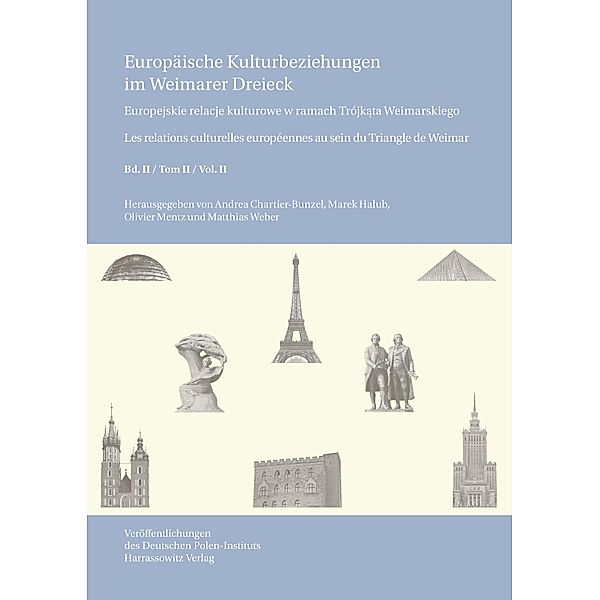 Europäische Kulturbeziehungen im Weimarer Dreieck

Europejskie relacje kulturowe w ramach Trójkąta Weimarskiego

Les relations culturelles européennes au sein du Triangle de Weimar

Bd. II / Tom II / Vol. II

Herausgegeben von Andrea Chartier-Bunzel, Marek Hałub, Olivier Mentz und Matthias Weber

Veröffentlichungen des Deutschen Polen-Instituts
Harrassowitz Verlag